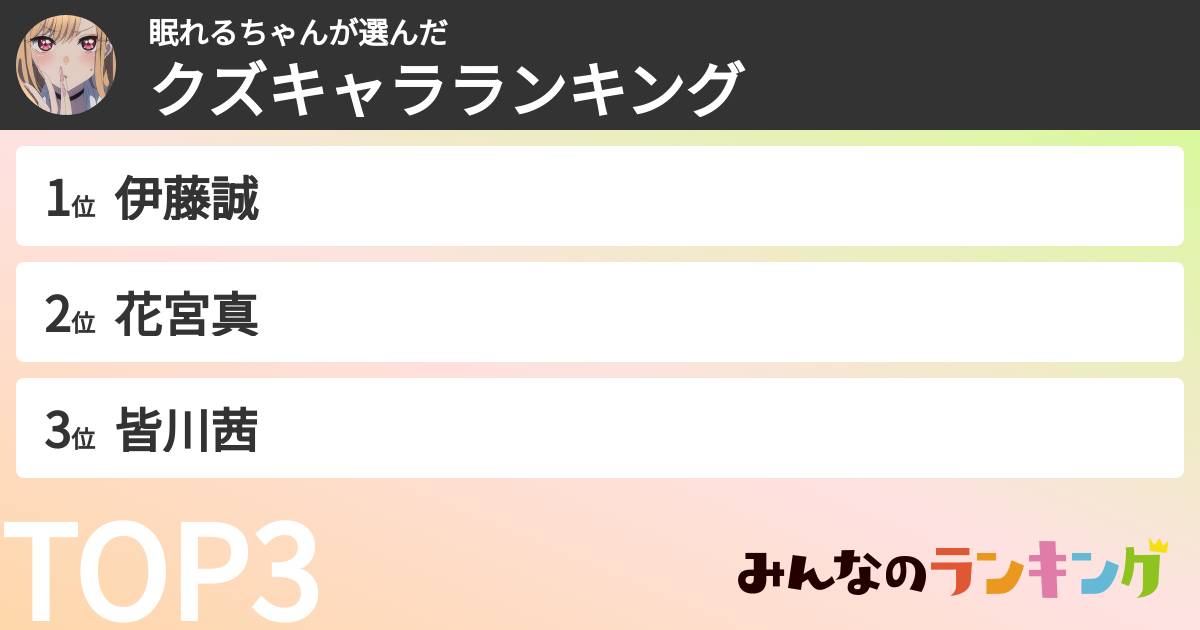 眠れるちゃんが選んだ
クズキャラランキング

1位 伊藤誠

2位 花宮真

3位 皆川茜

TOP3

みんなのランキング